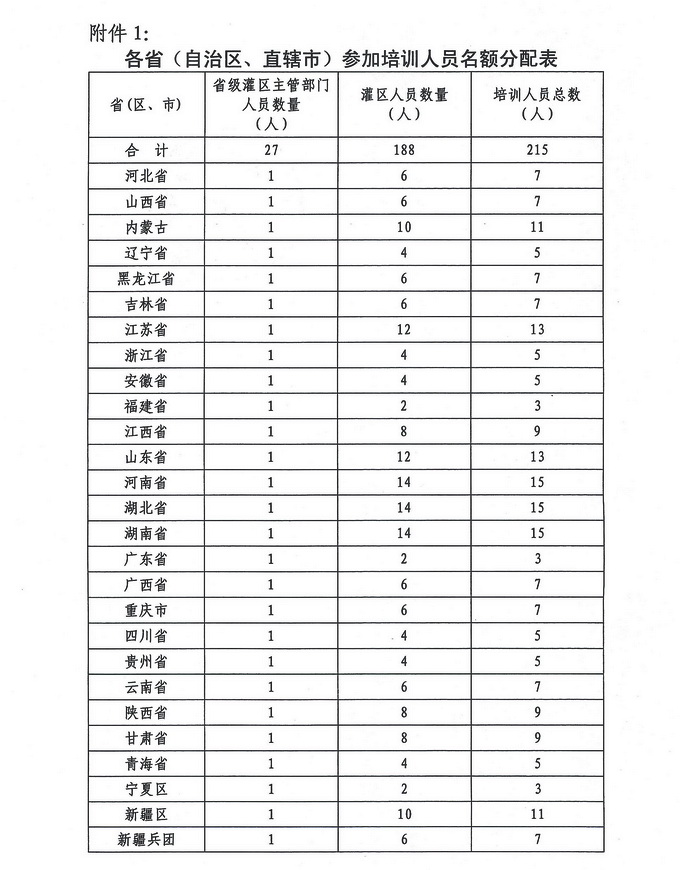 附件 1:

各省（自治区、直辖市）参加培训人员名额分配表

| 省(区、市) | 省级灌区主管部门人员数量（人） | 灌区人员数量（人） | 培训人员总数（人） |
|---|---|---|---|
| 合　计 | 27 | 188 | 215 |
| 河北省 | 1 | 6 | 7 |
| 山西省 | 1 | 6 | 7 |
| 内蒙古 | 1 | 10 | 11 |
| 辽宁省 | 1 | 4 | 5 |
| 黑龙江省 | 1 | 6 | 7 |
| 吉林省 | 1 | 6 | 7 |
| 江苏省 | 1 | 12 | 13 |
| 浙江省 | 1 | 4 | 5 |
| 安徽省 | 1 | 4 | 5 |
| 福建省 | 1 | 2 | 3 |
| 江西省 | 1 | 8 | 9 |
| 山东省 | 1 | 12 | 13 |
| 河南省 | 1 | 14 | 15 |
| 湖北省 | 1 | 14 | 15 |
| 湖南省 | 1 | 14 | 15 |
| 广东省 | 1 | 2 | 3 |
| 广西省 | 1 | 6 | 7 |
| 重庆市 | 1 | 6 | 7 |
| 四川省 | 1 | 4 | 5 |
| 贵州省 | 1 | 4 | 5 |
| 云南省 | 1 | 6 | 7 |
| 陕西省 | 1 | 8 | 9 |
| 甘肃省 | 1 | 8 | 9 |
| 青海省 | 1 | 4 | 5 |
| 宁夏区 | 1 | 2 | 3 |
| 新疆区 | 1 | 10 | 11 |
| 新疆兵团 | 1 | 6 | 7 |